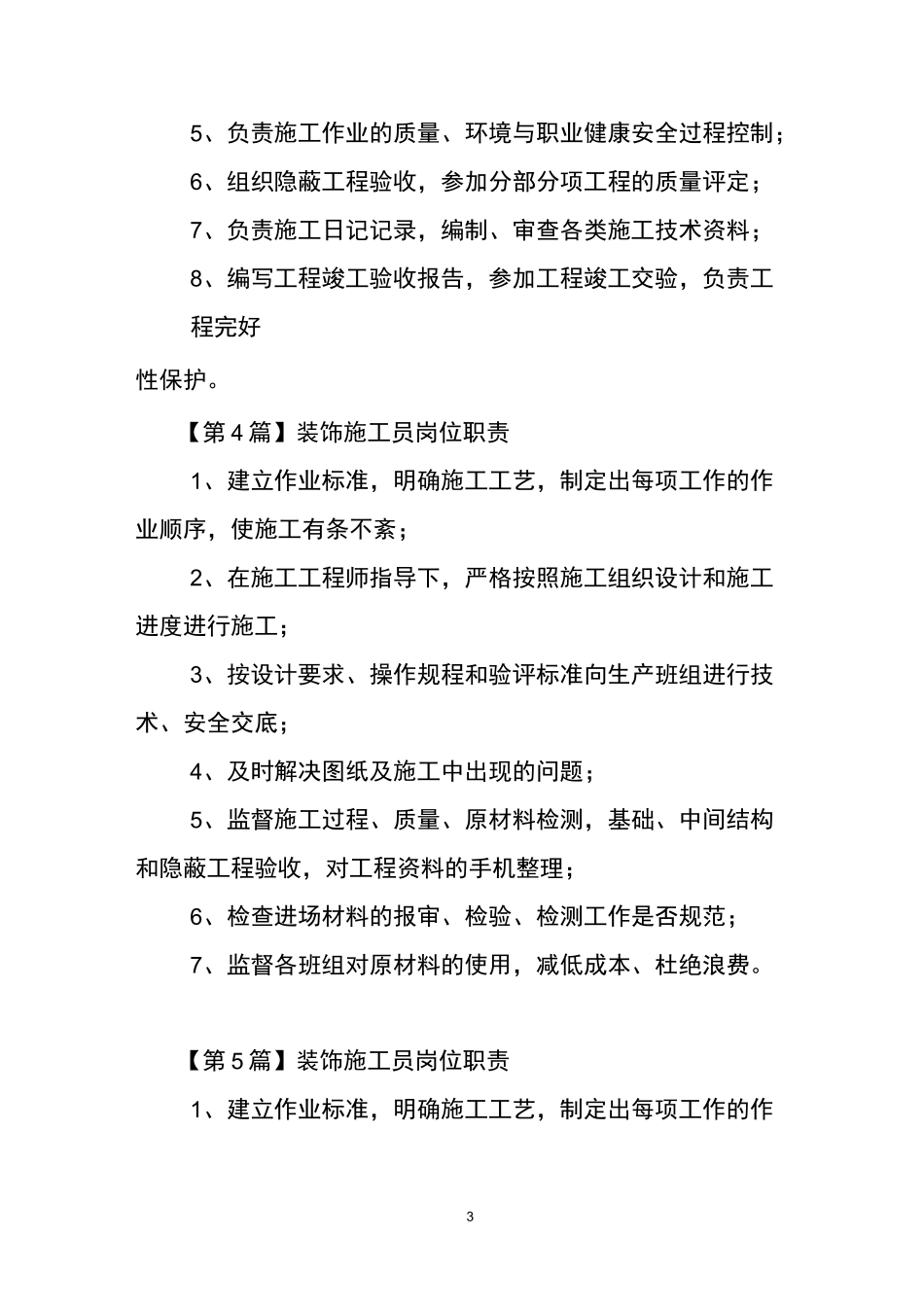 5、负责施工作业的质量、环境与职业健康安全过程控制；

6、组织隐蔽工程验收，参加分部分项工程的质量评定；

7、负责施工日记记录，编制、审查各类施工技术资料；

8、编写工程竣工验收报告，参加工程竣工交验，负责工程完好

性保护。

【第4篇】装饰施工员岗位职责

1、建立作业标准，明确施工工艺，制定出每项工作的作业顺序，使施工有条不紊；

2、在施工工程师指导下，严格按照施工组织设计和施工进度进行施工；

3、按设计要求、操作规程和验评标准向生产班组进行技术、安全交底；

4、及时解决图纸及施工中出现的问题；

5、监督施工过程、质量、原材料检测，基础、中间结构和隐蔽工程验收，对工程资料的手机整理；

6、检查进场材料的报审、检验、检测工作是否规范；

7、监督各班组对原材料的使用，减低成本、杜绝浪费。

【第5篇】装饰施工员岗位职责

1、建立作业标准，明确施工工艺，制定出每项工作的作

3